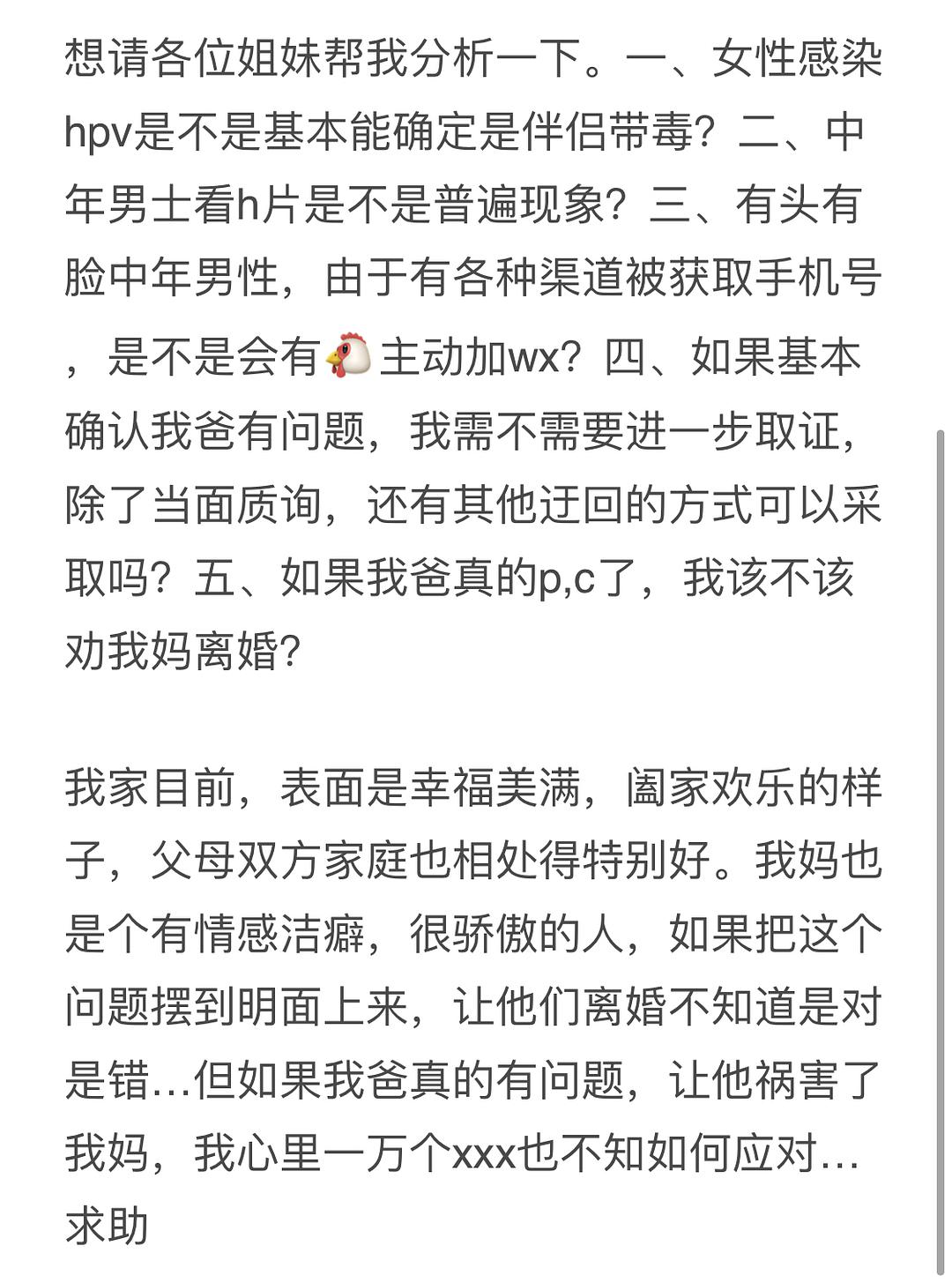 想请各位姐妹帮我分析一下。一、女性感染hpv是不是基本能确定是伴侣带毒？二、中年男士看h片是不是普遍现象？三、有头有脸中年男性，由于有各种渠道被获取手机号，是不是会有🐔主动加wx？四、如果基本确认我爸有问题，我需不需要进一步取证，除了当面质询，还有其他迂回的方式可以采取吗？五、如果我爸真的p,c了，我该不该劝我妈离婚?

我家目前，表面是幸福美满，阖家欢乐的样子，父母双方家庭也相处得特别好。我妈也是个有情感洁癖，很骄傲的人，如果把这个问题摆到明面上来，让他们离婚不知道是对是错…但如果我爸真的有问题，让他祸害了我妈，我心里一万个xxx也不知如何应对…求助